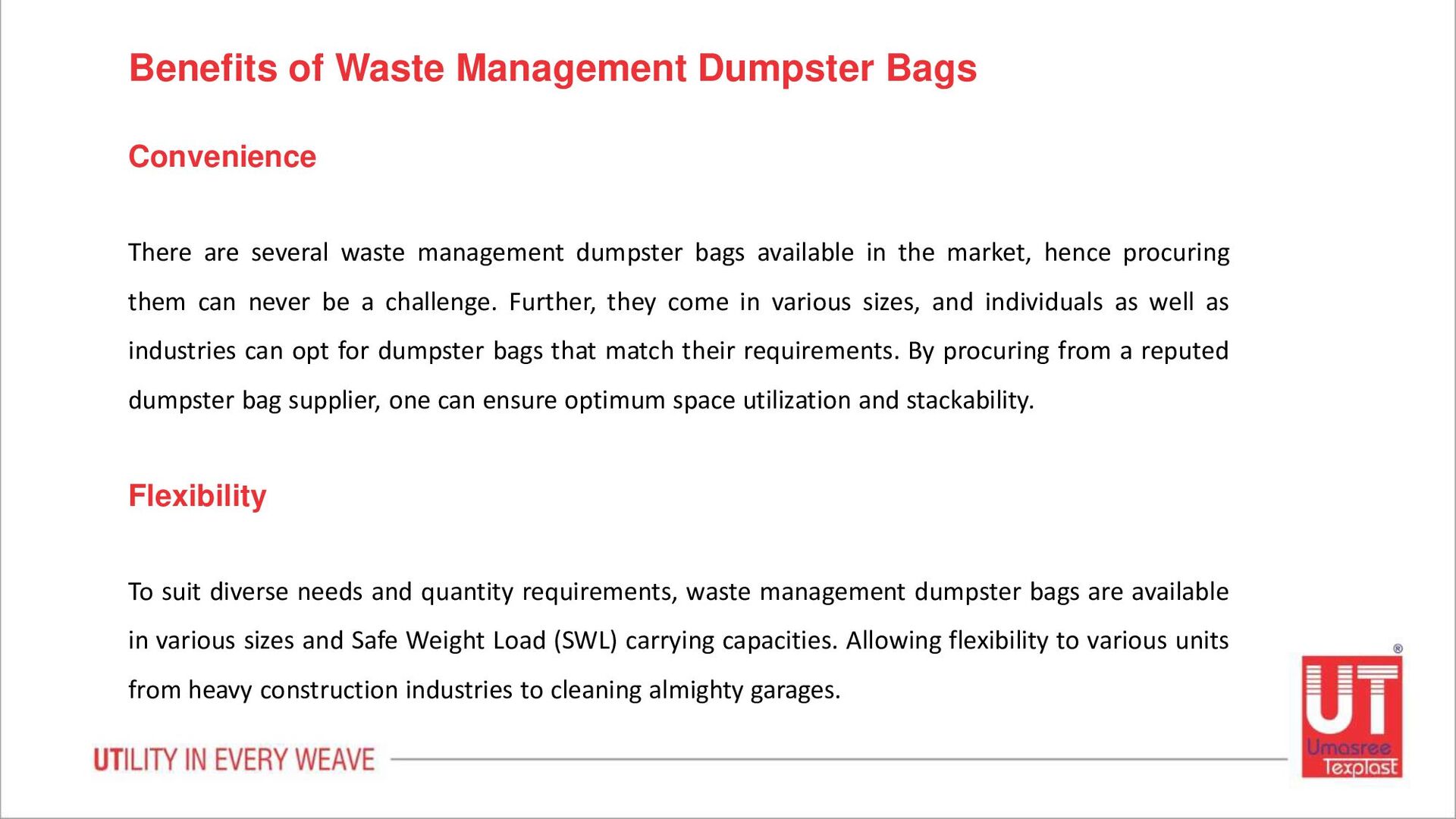 Benefits of Waste Management Dumpster Bags

Convenience

There are several waste management dumpster bags available in the market, hence procuring them can never be a challenge. Further, they come in various sizes, and individuals as well as industries can opt for dumpster bags that match their requirements. By procuring from a reputed dumpster bag supplier, one can ensure optimum space utilization and stackability.

Flexibility

To suit diverse needs and quantity requirements, waste management dumpster bags are available in various sizes and Safe Weight Load (SWL) carrying capacities. Allowing flexibility to various units from heavy construction industries to cleaning almighty garages.

UTILITY IN EVERY WEAVE

UT
Umasree
Texplast
®